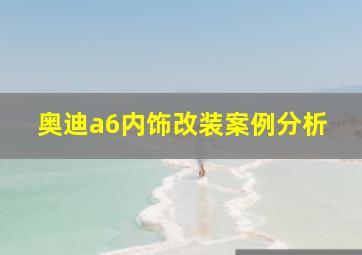 奥迪a6内饰改装案例分析